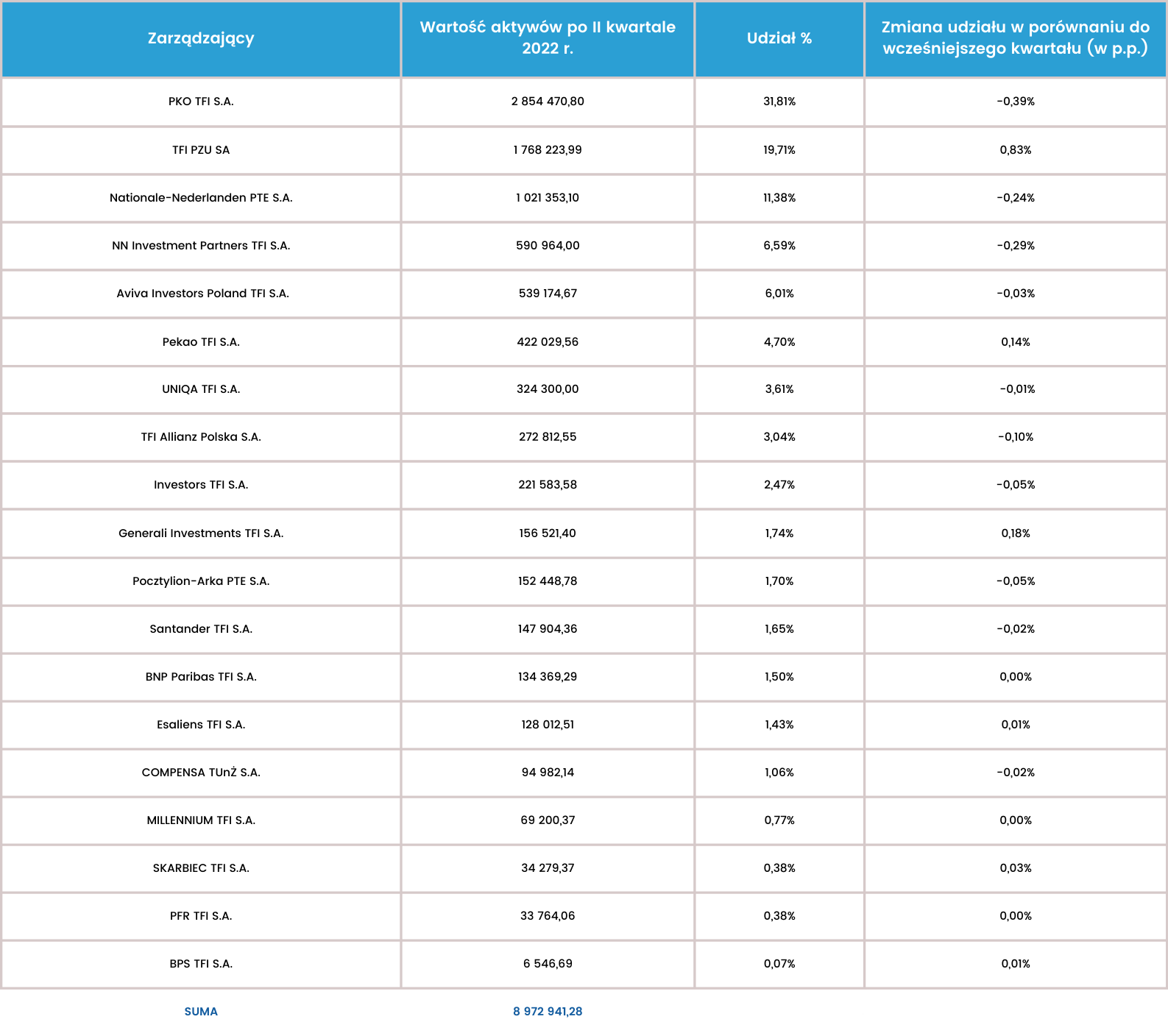 | Zarządzający | Wartość aktywów po II kwartale 2022 r. | Udział % | Zmiana udziału w porównaniu do wcześniejszego kwartału (w p.p.) |
|---|---|---|---|
| PKO TFI S.A. | 2 854 470,80 | 31,81% | -0,39% |
| TFI PZU SA | 1 768 223,99 | 19,71% | 0,83% |
| Nationale-Nederlanden PTE S.A. | 1 021 353,10 | 11,38% | -0,24% |
| NN Investment Partners TFI S.A. | 590 964,00 | 6,59% | -0,29% |
| Aviva Investors Poland TFI S.A. | 539 174,67 | 6,01% | -0,03% |
| Pekao TFI S.A. | 422 029,56 | 4,70% | 0,14% |
| UNIQA TFI S.A. | 324 300,00 | 3,61% | -0,01% |
| TFI Allianz Polska S.A. | 272 812,55 | 3,04% | -0,10% |
| Investors TFI S.A. | 221 583,58 | 2,47% | -0,05% |
| Generali Investments TFI S.A. | 156 521,40 | 1,74% | 0,18% |
| Pocztylion-Arka PTE S.A. | 152 448,78 | 1,70% | -0,05% |
| Santander TFI S.A. | 147 904,36 | 1,65% | -0,02% |
| BNP Paribas TFI S.A. | 134 369,29 | 1,50% | 0,00% |
| Esaliens TFI S.A. | 128 012,51 | 1,43% | 0,01% |
| COMPENSA TUnŻ S.A. | 94 982,14 | 1,06% | -0,02% |
| MILLENNIUM TFI S.A. | 69 200,37 | 0,77% | 0,00% |
| SKARBIEC TFI S.A. | 34 279,37 | 0,38% | 0,03% |
| PFR TFI S.A. | 33 764,06 | 0,38% | 0,00% |
| BPS TFI S.A. | 6 546,69 | 0,07% | 0,01% |
| SUMA | 8 972 941,28 | | |